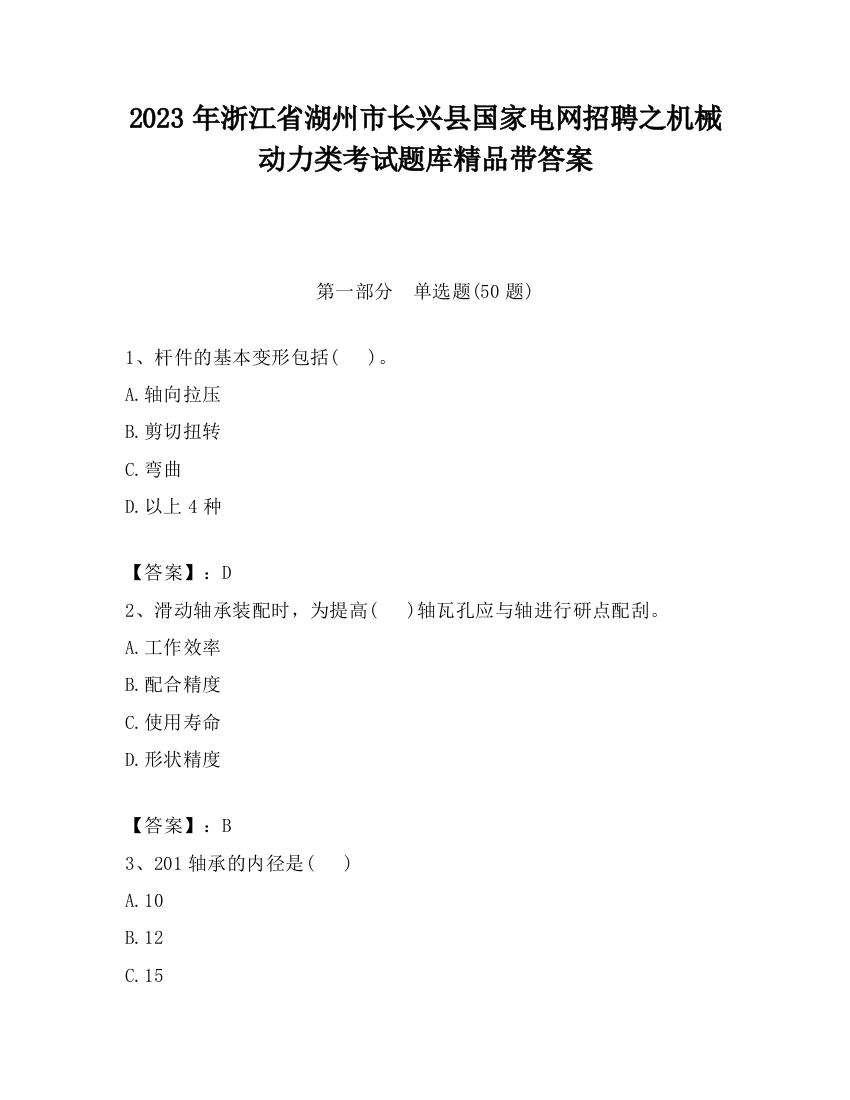 2023 年浙江省湖州市长兴县国家电网招聘之机械动力类考试题库精品带答案

第一部分　单选题(50 题)

1、杆件的基本变形包括(　　)。

A.轴向拉压

B.剪切扭转

C.弯曲

D.以上 4 种

【答案】：D

2、滑动轴承装配时，为提高(　　)轴瓦孔应与轴进行研点配刮。

A.工作效率

B.配合精度

C.使用寿命

D.形状精度

【答案】：B

3、201 轴承的内径是(　　)

A.10

B.12

C.15